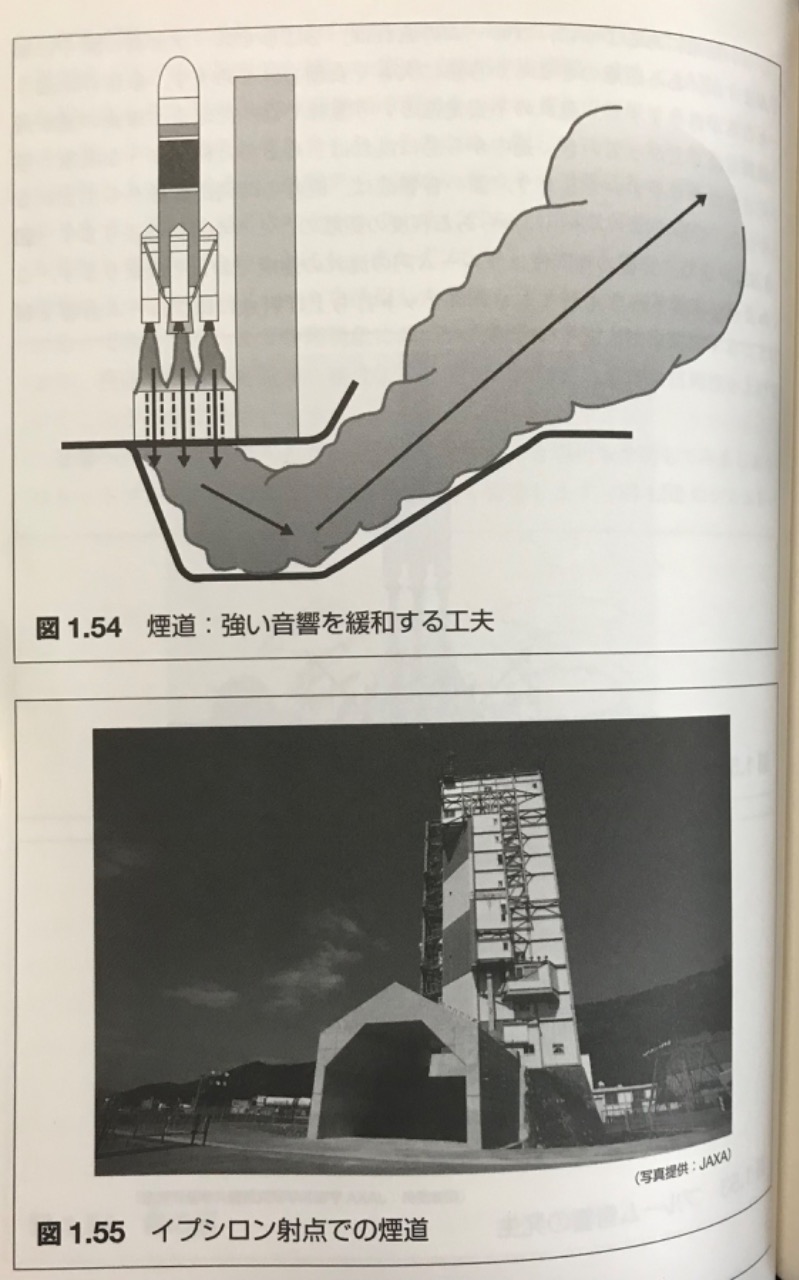 図 1.54　煙道：強い音響を緩和する工夫

（写真提供：JAXA）

図 1.55　イプシロン射点での煙道